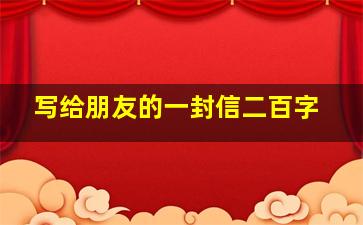 写给朋友的一封信二百字